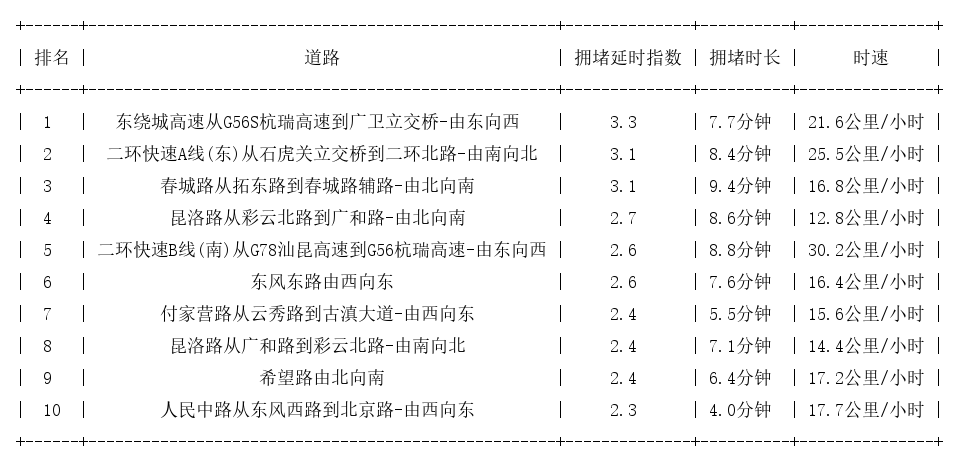 | 排名 | 道路 | 拥堵延时指数 | 拥堵时长 | 时速 |
|---|---|---|---|---|
| 1 | 东绕城高速从G56S杭瑞高速到广卫立交桥-由东向西 | 3.3 | 7.7分钟 | 21.6公里/小时 |
| 2 | 二环快速A线(东)从石虎关立交桥到二环北路-由南向北 | 3.1 | 8.4分钟 | 25.5公里/小时 |
| 3 | 春城路从拓东路到春城路辅路-由北向南 | 3.1 | 9.4分钟 | 16.8公里/小时 |
| 4 | 昆洛路从彩云北路到广和路-由北向南 | 2.7 | 8.6分钟 | 12.8公里/小时 |
| 5 | 二环快速B线(南)从G78汕昆高速到G56杭瑞高速-由东向西 | 2.6 | 8.8分钟 | 30.2公里/小时 |
| 6 | 东风东路由西向东 | 2.6 | 7.6分钟 | 16.4公里/小时 |
| 7 | 付家营路从云秀路到古滇大道-由西向东 | 2.4 | 5.5分钟 | 15.6公里/小时 |
| 8 | 昆洛路从广和路到彩云北路-由南向北 | 2.4 | 7.1分钟 | 14.4公里/小时 |
| 9 | 希望路由北向南 | 2.4 | 6.4分钟 | 17.2公里/小时 |
| 10 | 人民中路从东风西路到北京路-由西向东 | 2.3 | 4.0分钟 | 17.7公里/小时 |